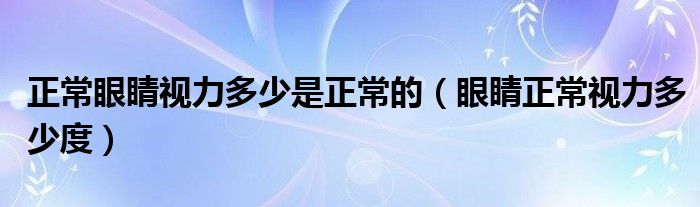 正常眼睛视力多少是正常的（眼睛正常视力多少度）